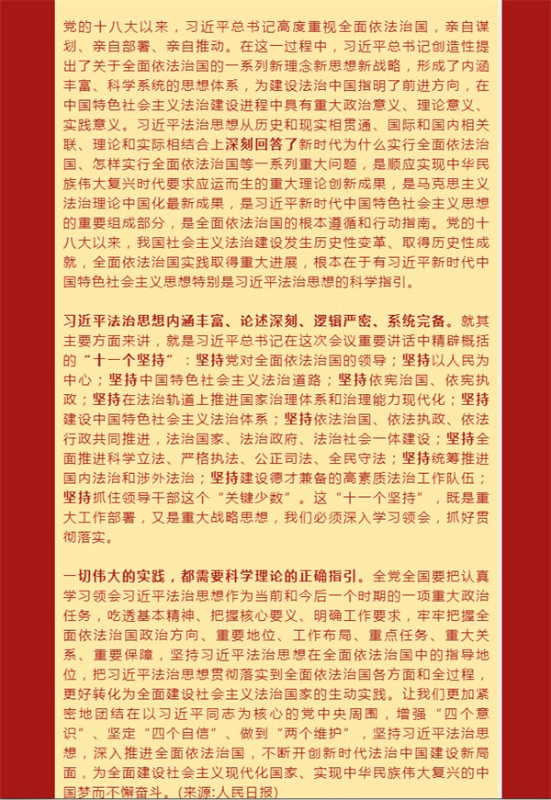 党的十八大以来，习近平总书记高度重视全面依法治国，亲自谋划、亲自部署、亲自推动。在这一过程中，习近平总书记创造性提出了关于全面依法治国的一系列新理念新思想新战略，形成了内涵丰富、科学系统的思想体系，为建设法治中国指明了前进方向，在中国特色社会主义法治建设进程中具有重大政治意义、理论意义、实践意义。习近平法治思想从历史和现实相贯通、国际和国内相关联、理论和实际相结合上深刻回答了新时代为什么实行全面依法治国、怎样实行全面依法治国等一系列重大问题，是顺应实现中华民族伟大复兴时代要求应运而生的重大理论创新成果，是马克思主义法治理论中国化最新成果，是习近平新时代中国特色社会主义思想的重要组成部分，是全面依法治国的根本遵循和行动指南。党的十八大以来，我国社会主义法治建设发生历史性变革、取得历史性成就，全面依法治国实践取得重大进展，根本在于有习近平新时代中国特色社会主义思想特别是习近平法治思想的科学指引。

习近平法治思想内涵丰富、论述深刻、逻辑严密、系统完备。就其主要方面来讲，就是习近平总书记在这次会议重要讲话中精辟概括的“十一个坚持”：坚持党对全面依法治国的领导；坚持以人民为中心；坚持中国特色社会主义法治道路；坚持依宪治国、依宪执政；坚持在法治轨道上推进国家治理体系和治理能力现代化；坚持建设中国特色社会主义法治体系；坚持依法治国、依法执政、依法行政共同推进，法治国家、法治政府、法治社会一体建设；坚持全面推进科学立法、严格执法、公正司法、全民守法；坚持统筹推进国内法治和涉外法治；坚持建设德才兼备的高素质法治工作队伍；坚持抓住领导干部这个“关键少数”。这“十一个坚持”，既是重大工作部署，又是重大战略思想，我们必须深入学习领会，抓好贯彻落实。

一切伟大的实践，都需要科学理论的正确指引。全党全国要把认真学习领会习近平法治思想作为当前和今后一个时期的一项重大政治任务，吃透基本精神、把握核心要义、明确工作要求，牢牢把握全面依法治国政治方向、重要地位、工作布局、重点任务、重大关系、重要保障，坚持习近平法治思想在全面依法治国中的指导地位，把习近平法治思想贯彻落实到全面依法治国各方面和全过程，更好转化为全面建设社会主义法治国家的生动实践。让我们更加紧密地团结在以习近平同志为核心的党中央周围，增强“四个意识”、坚定“四个自信”、做到“两个维护”，坚持习近平法治思想，深入推进全面依法治国，不断开创新时代法治中国建设新局面，为全面建设社会主义现代化国家、实现中华民族伟大复兴的中国梦而不懈奋斗。(来源:人民日报)